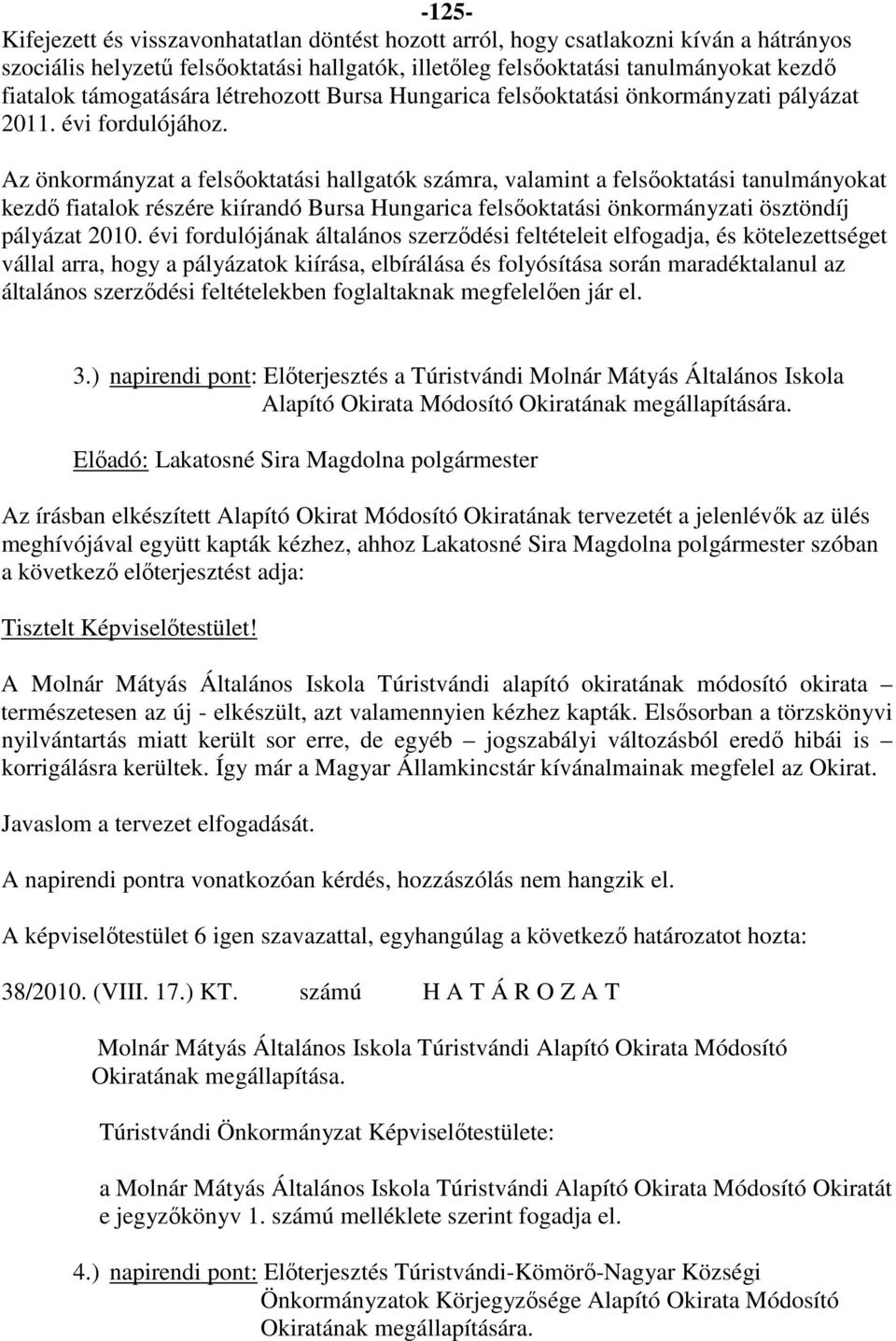 -125-

Kifejezett és visszavonhatatlan döntést hozott arról, hogy csatlakozni kíván a hátrányos szociális helyzetű felsőoktatási hallgatók, illetőleg felsőoktatási tanulmányokat kezdő fiatalok támogatására létrehozott Bursa Hungarica felsőoktatási önkormányzati pályázat 2011. évi fordulójához.

Az önkormányzat a felsőoktatási hallgatók számra, valamint a felsőoktatási tanulmányokat kezdő fiatalok részére kiírandó Bursa Hungarica felsőoktatási önkormányzati ösztöndíj pályázat 2010. évi fordulójának általános szerződési feltételeit elfogadja, és kötelezettséget vállal arra, hogy a pályázatok kiírása, elbírálása és folyósítása során maradéktalanul az általános szerződési feltételekben foglaltaknak megfelelően jár el.

3.) napirendi pont: Előterjesztés a Túristvándi Molnár Mátyás Általános Iskola Alapító Okirata Módosító Okiratának megállapítására.

Előadó: Lakatosné Sira Magdolna polgármester

Az írásban elkészített Alapító Okirat Módosító Okiratának tervezetét a jelenlévők az ülés meghívójával együtt kapták kézhez, ahhoz Lakatosné Sira Magdolna polgármester szóban a következő előterjesztést adja:

Tisztelt Képviselőtestület!

A Molnár Mátyás Általános Iskola Túristvándi alapító okiratának módosító okirata – természetesen az új - elkészült, azt valamennyien kézhez kapták. Elsősorban a törzskönyvi nyilvántartás miatt került sor erre, de egyéb – jogszabályi változásból eredő hibái is – korrigálásra kerültek. Így már a Magyar Államkincstár kívánalmainak megfelel az Okirat.

Javaslom a tervezet elfogadását.

A napirendi pontra vonatkozóan kérdés, hozzászólás nem hangzik el.

A képviselőtestület 6 igen szavazattal, egyhangúlag a következő határozatot hozta:

38/2010. (VIII. 17.) KT. számú H A T Á R O Z A T

Molnár Mátyás Általános Iskola Túristvándi Alapító Okirata Módosító Okiratának megállapítása.

Túristvándi Önkormányzat Képviselőtestülete:

a Molnár Mátyás Általános Iskola Túristvándi Alapító Okirata Módosító Okiratát e jegyzőkönyv 1. számú melléklete szerint fogadja el.

4.) napirendi pont: Előterjesztés Túristvándi-Kömörő-Nagyar Községi Önkormányzatok Körjegyzősége Alapító Okirata Módosító Okiratának megállapítására.